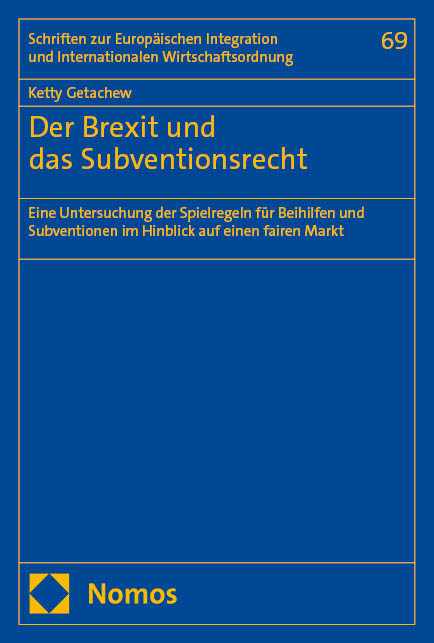 Schriften zur Europäischen Integration und Internationalen Wirtschaftsordnung

69

Ketty Getachew

Der Brexit und das Subventionsrecht

Eine Untersuchung der Spielregeln für Beihilfen und Subventionen im Hinblick auf einen fairen Markt

Nomos